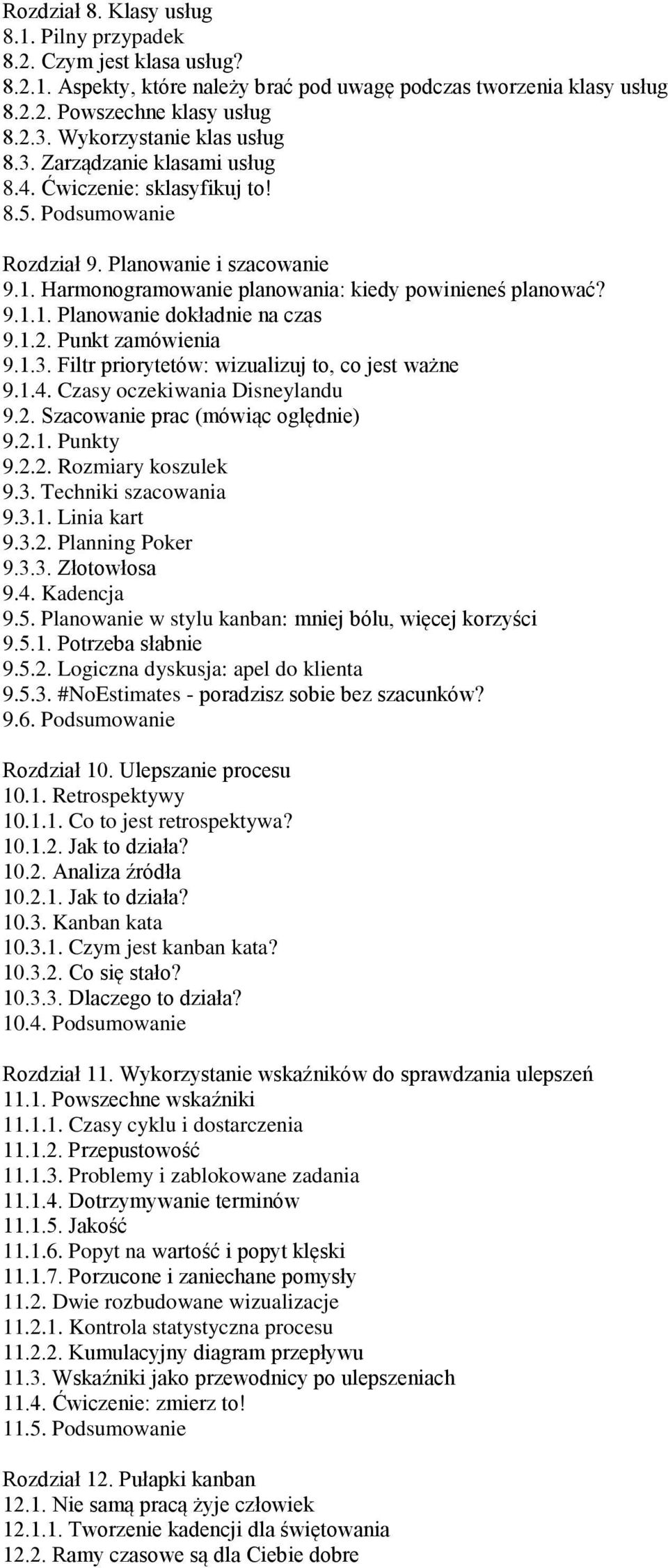 Rozdział 8. Klasy usług
8.1. Pilny przypadek
8.2. Czym jest klasa usług?
8.2.1. Aspekty, które należy brać pod uwagę podczas tworzenia klasy usług
8.2.2. Powszechne klasy usług
8.2.3. Wykorzystanie klas usług
8.3. Zarządzanie klasami usług
8.4. Ćwiczenie: sklasyfikuj to!
8.5. Podsumowanie

Rozdział 9. Planowanie i szacowanie
9.1. Harmonogramowanie planowania: kiedy powinieneś planować?
9.1.1. Planowanie dokładnie na czas
9.1.2. Punkt zamówienia
9.1.3. Filtr priorytetów: wizualizuj to, co jest ważne
9.1.4. Czasy oczekiwania Disneylandu
9.2. Szacowanie prac (mówiąc oględnie)
9.2.1. Punkty
9.2.2. Rozmiary koszulek
9.3. Techniki szacowania
9.3.1. Linia kart
9.3.2. Planning Poker
9.3.3. Złotowłosa
9.4. Kadencja
9.5. Planowanie w stylu kanban: mniej bólu, więcej korzyści
9.5.1. Potrzeba słabnie
9.5.2. Logiczna dyskusja: apel do klienta
9.5.3. #NoEstimates - poradzisz sobie bez szacunków?
9.6. Podsumowanie

Rozdział 10. Ulepszanie procesu
10.1. Retrospektywy
10.1.1. Co to jest retrospektywa?
10.1.2. Jak to działa?
10.2. Analiza źródła
10.2.1. Jak to działa?
10.3. Kanban kata
10.3.1. Czym jest kanban kata?
10.3.2. Co się stało?
10.3.3. Dlaczego to działa?
10.4. Podsumowanie

Rozdział 11. Wykorzystanie wskaźników do sprawdzania ulepszeń
11.1. Powszechne wskaźniki
11.1.1. Czasy cyklu i dostarczenia
11.1.2. Przepustowość
11.1.3. Problemy i zablokowane zadania
11.1.4. Dotrzymywanie terminów
11.1.5. Jakość
11.1.6. Popyt na wartość i popyt klęski
11.1.7. Porzucone i zaniechane pomysły
11.2. Dwie rozbudowane wizualizacje
11.2.1. Kontrola statystyczna procesu
11.2.2. Kumulacyjny diagram przepływu
11.3. Wskaźniki jako przewodnicy po ulepszeniach
11.4. Ćwiczenie: zmierz to!
11.5. Podsumowanie

Rozdział 12. Pułapki kanban
12.1. Nie samą pracą żyje człowiek
12.1.1. Tworzenie kadencji dla świętowania
12.2. Ramy czasowe są dla Ciebie dobre